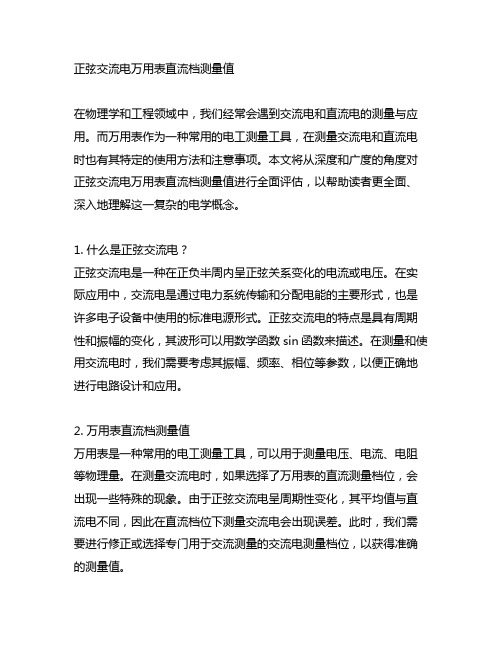 正弦交流电万用表直流档测量值

在物理学和工程领域中，我们经常会遇到交流电和直流电的测量与应用。而万用表作为一种常用的电工测量工具，在测量交流电和直流电时也有其特定的使用方法和注意事项。本文将从深度和广度的角度对正弦交流电万用表直流档测量值进行全面评估，以帮助读者更全面、深入地理解这一复杂的电学概念。

1. 什么是正弦交流电？
正弦交流电是一种在正负半周内呈正弦关系变化的电流或电压。在实际应用中，交流电是通过电力系统传输和分配电能的主要形式，也是许多电子设备中使用的标准电源形式。正弦交流电的特点是具有周期性和振幅的变化，其波形可以用数学函数 sin 函数来描述。在测量和使用交流电时，我们需要考虑其振幅、频率、相位等参数，以便正确地进行电路设计和应用。

2. 万用表直流档测量值
万用表是一种常用的电工测量工具，可以用于测量电压、电流、电阻等物理量。在测量交流电时，如果选择了万用表的直流测量档位，会出现一些特殊的现象。由于正弦交流电呈周期性变化，其平均值与直流电不同，因此在直流档位下测量交流电会出现误差。此时，我们需要进行修正或选择专门用于交流测量的交流电测量档位，以获得准确的测量值。